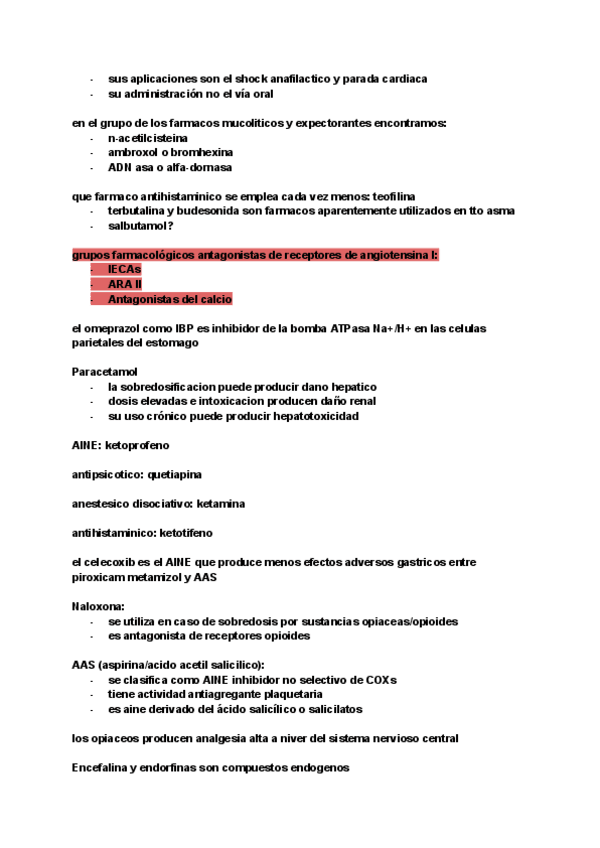 - sus aplicaciones son el shock anafilactico y parada cardiaca
- su administración no el vía oral

en el grupo de los farmacos mucoliticos y expectorantes encontramos:
- n-acetilcisteina
- ambroxol o bromhexina
- ADN asa o alfa-dornasa

que farmaco antihistaminico se emplea cada vez menos: teofilina
- terbutalina y budesonida son farmacos aparentemente utilizados en tto asma
- salbutamol?

grupos farmacológicos antagonistas de receptores de angiotensina I:
- IECAs
- ARA II
- Antagonistas del calcio

el omeprazol como IBP es inhibidor de la bomba ATPasa Na+/H+ en las celulas parietales del estomago

Paracetamol
- la sobredosificacion puede producir dano hepatico
- dosis elevadas e intoxicacion producen daño renal
- su uso crónico puede producir hepatotoxicidad

AINE: ketoprofeno

antipsicotico: quetiapina

anestesico disociativo: ketamina

antihistaminico: ketotifeno

el celecoxib es el AINE que produce menos efectos adversos gastricos entre piroxicam metamizol y AAS

Naloxona:
- se utiliza en caso de sobredosis por sustancias opiaceas/opioides
- es antagonista de receptores opioides

AAS (aspirina/acido acetil salicilico):
- se clasifica como AINE inhibidor no selectivo de COXs
- tiene actividad antiagregante plaquetaria
- es aine derivado del ácido salicílico o salicilatos

los opiaceos producen analgesia alta a niver del sistema nervioso central

Encefalina y endorfinas son compuestos endogenos